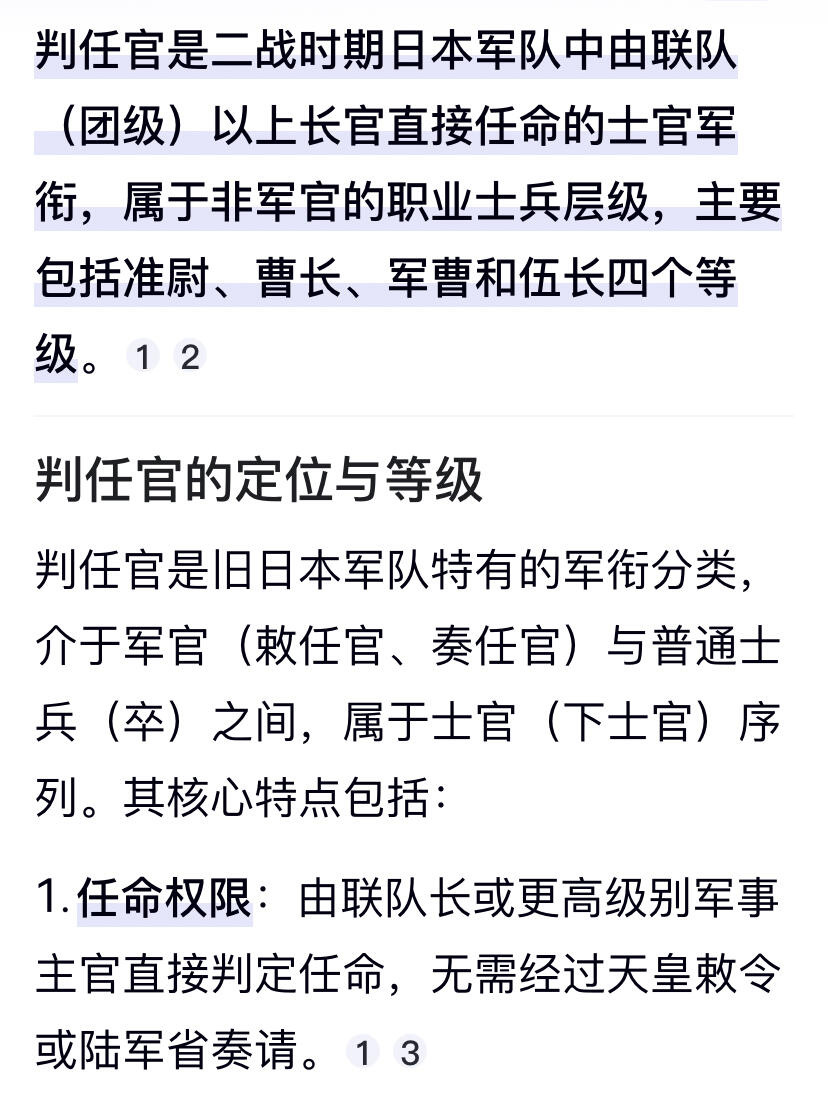 判任官是二战时期日本军队中由联队（团级）以上长官直接任命的士官军衔，属于非军官的职业士兵层级，主要包括准尉、曹长、军曹和伍长四个等级。1 2

判任官的定位与等级

判任官是旧日本军队特有的军衔分类，介于军官（敕任官、奏任官）与普通士兵（卒）之间，属于士官（下士官）序列。其核心特点包括：

1. 任命权限：由联队长或更高级别军事主官直接判定任命，无需经过天皇敕令或陆军省奏请。1 3